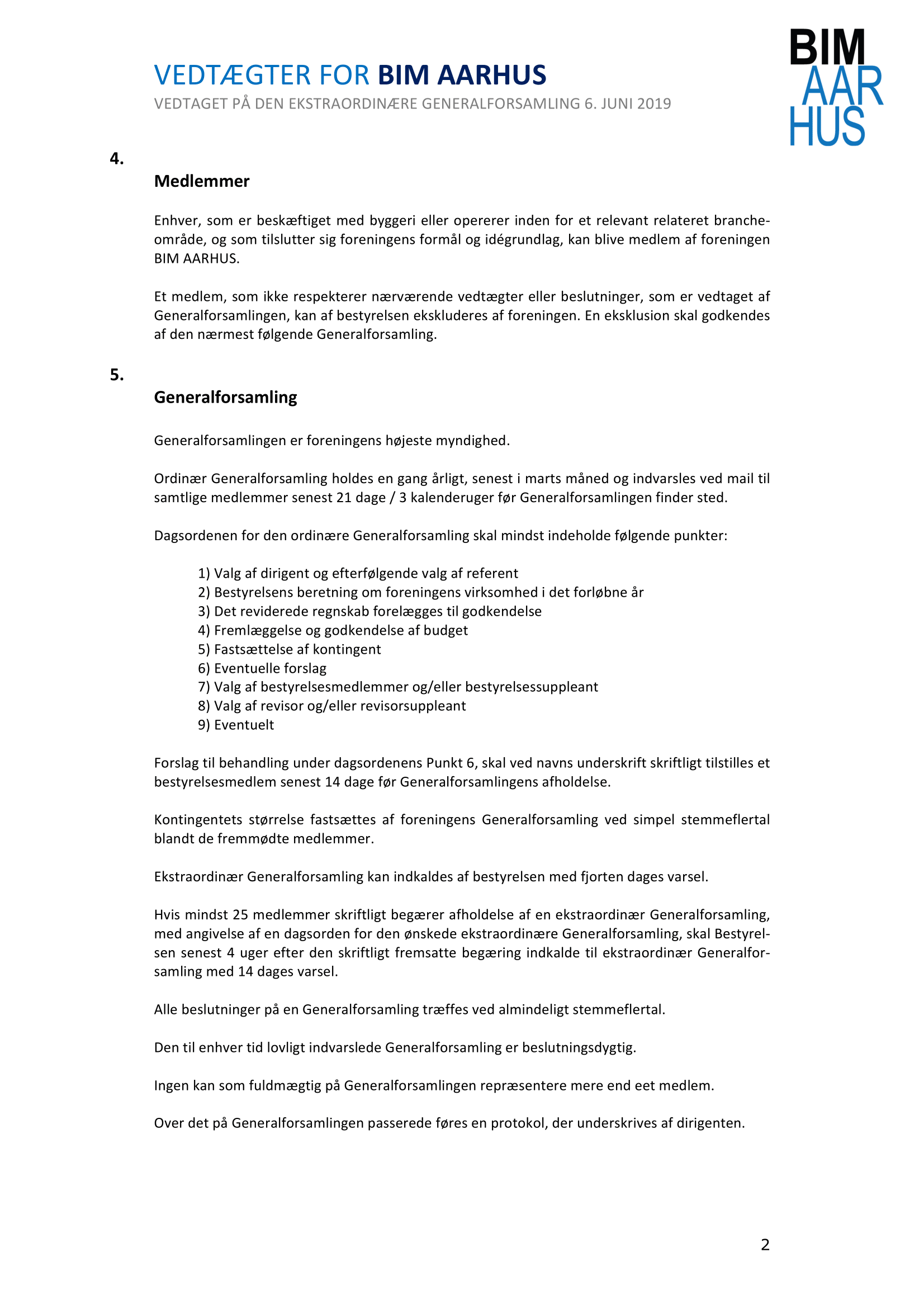 VEDTÆGTER FOR BIM AARHUS
VEDTAGET PÅ DEN EKSTRAORDINÆRE GENERALFORSAMLING 6. JUNI 2019

BIM
AAR
HUS

4.
Medlemmer

Enhver, som er beskæftiget med byggeri eller opererer inden for et relevant relateret brancheområde, og som tilslutter sig foreningens formål og idégrundlag, kan blive medlem af foreningen BIM AARHUS.

Et medlem, som ikke respekterer nærværende vedtægter eller beslutninger, som er vedtaget af Generalforsamlingen, kan af bestyrelsen ekskluderes af foreningen. En eksklusion skal godkendes af den nærmest følgende Generalforsamling.

5.
Generalforsamling

Generalforsamlingen er foreningens højeste myndighed.

Ordinær Generalforsamling holdes en gang årligt, senest i marts måned og indvarsles ved mail til samtlige medlemmer senest 21 dage / 3 kalenderuger før Generalforsamlingen finder sted.

Dagsordenen for den ordinære Generalforsamling skal mindst indeholde følgende punkter:

1) Valg af dirigent og efterfølgende valg af referent
2) Bestyrelsens beretning om foreningens virksomhed i det forløbne år
3) Det reviderede regnskab forelægges til godkendelse
4) Fremlæggelse og godkendelse af budget
5) Fastsættelse af kontingent
6) Eventuelle forslag
7) Valg af bestyrelsesmedlemmer og/eller bestyrelsessuppleant
8) Valg af revisor og/eller revisorsuppleant
9) Eventuelt

Forslag til behandling under dagsordenens Punkt 6, skal ved navns underskrift skriftligt tilstilles et bestyrelsesmedlem senest 14 dage før Generalforsamlingens afholdelse.

Kontingentets størrelse fastsættes af foreningens Generalforsamling ved simpel stemmeflertal blandt de fremmødte medlemmer.

Ekstraordinær Generalforsamling kan indkaldes af bestyrelsen med fjorten dages varsel.

Hvis mindst 25 medlemmer skriftligt begærer afholdelse af en ekstraordinær Generalforsamling, med angivelse af en dagsorden for den ønskede ekstraordinære Generalforsamling, skal Bestyrelsen senest 4 uger efter den skriftligt fremsatte begæring indkalde til ekstraordinær Generalforsamling med 14 dages varsel.

Alle beslutninger på en Generalforsamling træffes ved almindeligt stemmeflertal.

Den til enhver tid lovligt indvarslede Generalforsamling er beslutningsdygtig.

Ingen kan som fuldmægtig på Generalforsamlingen repræsentere mere end eet medlem.

Over det på Generalforsamlingen passerede føres en protokol, der underskrives af dirigenten.

2